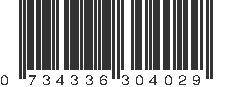 0 734336 304029